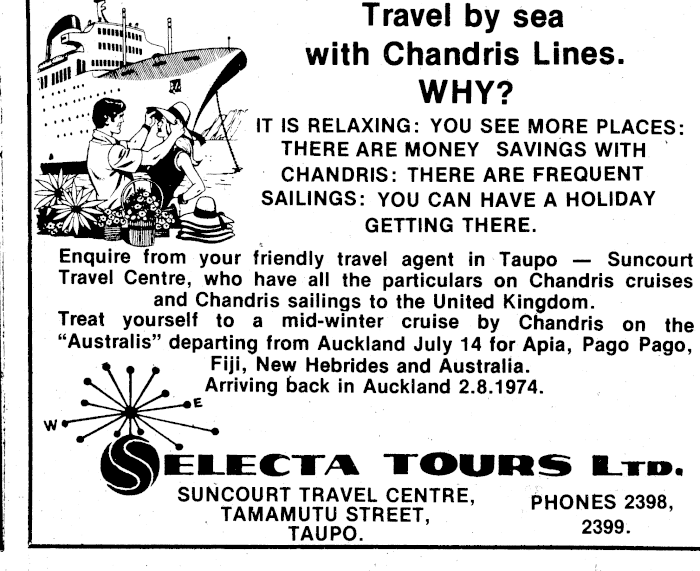 Travel by sea with Chandris Lines. WHY?

IT IS RELAXING: YOU SEE MORE PLACES: THERE ARE MONEY SAVINGS WITH CHANDRIS: THERE ARE FREQUENT SAILINGS: YOU CAN HAVE A HOLIDAY GETTING THERE.

Enquire from your friendly travel agent in Taupo — Suncourt Travel Centre, who have all the particulars on Chandris cruises and Chandris sailings to the United Kingdom.

Treat yourself to a mid-winter cruise by Chandris on the "Australis" departing from Auckland July 14 for Apia, Pago Pago, Fiji, New Hebrides and Australia.

Arriving back in Auckland 2.8.1974.

W
E

SELECTA TOURS LTD.

SUNCOURT TRAVEL CENTRE,
TAMAMUTU STREET,
TAUPO.

PHONES 2398,
2399.